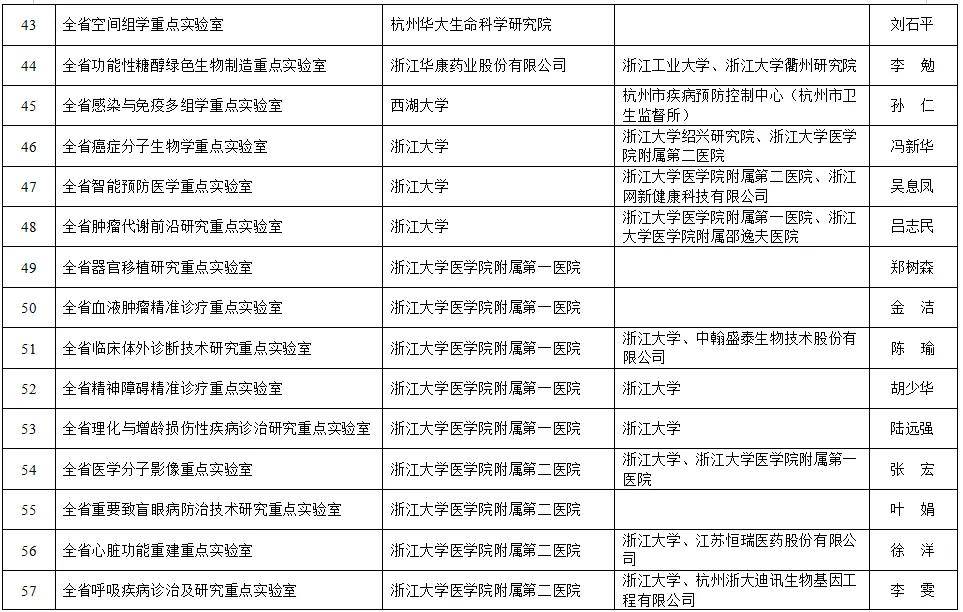 | 43 | 全省空间组学重点实验室 | 杭州华大生命科学研究院 | | 刘石平 |
|---|---|---|---|---|
| 44 | 全省功能性糖醇绿色生物制造重点实验室 | 浙江华康药业股份有限公司 | 浙江工业大学、浙江大学衢州研究院 | 李 勉 |
| 45 | 全省感染与免疫多组学重点实验室 | 西湖大学 | 杭州市疾病预防控制中心（杭州市卫生监督所） | 孙 仁 |
| 46 | 全省癌症分子生物学重点实验室 | 浙江大学 | 浙江大学绍兴研究院、浙江大学医学院附属第二医院 | 冯新华 |
| 47 | 全省智能预防医学重点实验室 | 浙江大学 | 浙江大学医学院附属第二医院、浙江网新健康科技有限公司 | 吴息凤 |
| 48 | 全省肿瘤代谢前沿研究重点实验室 | 浙江大学 | 浙江大学医学院附属第一医院、浙江大学医学院附属邵逸夫医院 | 吕志民 |
| 49 | 全省器官移植研究重点实验室 | 浙江大学医学院附属第一医院 | | 郑树森 |
| 50 | 全省血液肿瘤精准诊疗重点实验室 | 浙江大学医学院附属第一医院 | | 金 洁 |
| 51 | 全省临床体外诊断技术研究重点实验室 | 浙江大学医学院附属第一医院 | 浙江大学、中翰盛泰生物技术股份有限公司 | 陈 瑜 |
| 52 | 全省精神障碍精准诊疗重点实验室 | 浙江大学医学院附属第一医院 | 浙江大学 | 胡少华 |
| 53 | 全省理化与增龄损伤性疾病诊治研究重点实验室 | 浙江大学医学院附属第一医院 | 浙江大学 | 陆远强 |
| 54 | 全省医学分子影像重点实验室 | 浙江大学医学院附属第二医院 | 浙江大学、浙江大学医学院附属第一医院 | 张 宏 |
| 55 | 全省重要致盲眼病防治技术研究重点实验室 | 浙江大学医学院附属第二医院 | | 叶 娟 |
| 56 | 全省心脏功能重建重点实验室 | 浙江大学医学院附属第二医院 | 浙江大学、江苏恒瑞医药股份有限公司 | 徐 洋 |
| 57 | 全省呼吸疾病诊治及研究重点实验室 | 浙江大学医学院附属第二医院 | 浙江大学、杭州浙大迪讯生物基因工程有限公司 | 李 雯 |